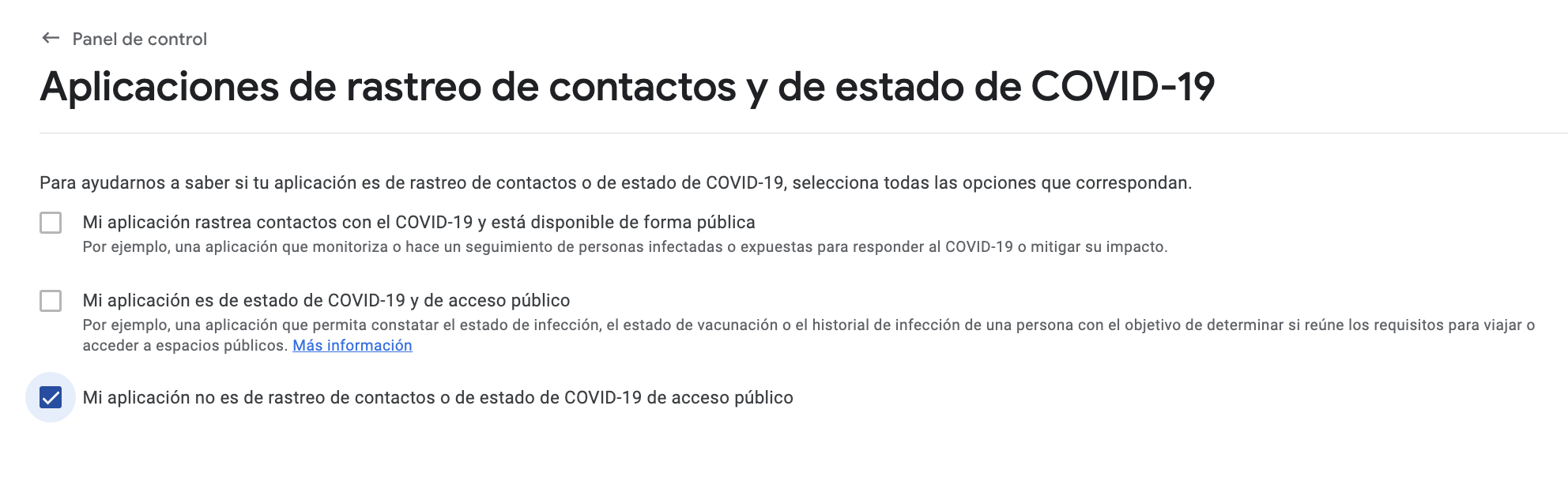 Panel de control

Aplicaciones de rastreo de contactos y de estado de COVID-19

Para ayudarnos a saber si tu aplicación es de rastreo de contactos o de estado de COVID-19, selecciona todas las opciones que correspondan.

Mi aplicación rastrea contactos con el COVID-19 y está disponible de forma pública
Por ejemplo, una aplicación que monitoriza o hace un seguimiento de personas infectadas o expuestas para responder al COVID-19 o mitigar su impacto.

Mi aplicación es de estado de COVID-19 y de acceso público
Por ejemplo, una aplicación que permita constatar el estado de infección, el estado de vacunación o el historial de infección de una persona con el objetivo de determinar si reúne los requisitos para viajar o acceder a espacios públicos. Más información

Mi aplicación no es de rastreo de contactos o de estado de COVID-19 de acceso público